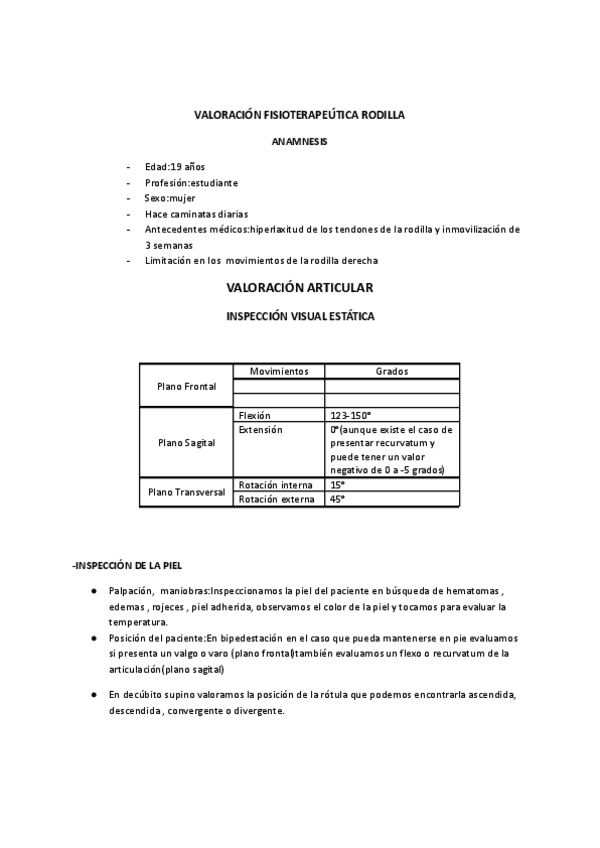 VALORACIÓN FISIOTERAPEÚTICA RODILLA

ANAMNESIS

- Edad:19 años
- Profesión:estudiante
- Sexo:mujer
- Hace caminatas diarias
- Antecedentes médicos:hiperlaxitud de los tendones de la rodilla y inmovilización de 3 semanas
- Limitación en los movimientos de la rodilla derecha

VALORACIÓN ARTICULAR

INSPECCIÓN VISUAL ESTÁTICA

| | Movimientos | Grados |
|---|---|---|
| Plano Frontal | | |
| | | |
| Plano Sagital | Flexión | 123-150° |
| | Extensión | 0°(aunque existe el caso de presentar recurvatum y puede tener un valor negativo de 0 a -5 grados) |
| Plano Transversal | Rotación interna | 15° |
| | Rotación externa | 45° |

-INSPECCIÓN DE LA PIEL

● Palpación, maniobras:Inspeccionamos la piel del paciente en búsqueda de hematomas , edemas , rojeces , piel adherida, observamos el color de la piel y tocamos para evaluar la temperatura.
● Posición del paciente:En bipedestación en el caso que pueda mantenerse en pie evaluamos si presenta un valgo o varo (plano frontal)también evaluamos un flexo o recurvatum de la articulación(plano sagital)

● En decúbito supino valoramos la posición de la rótula que podemos encontrarla ascendida, descendida , convergente o divergente.